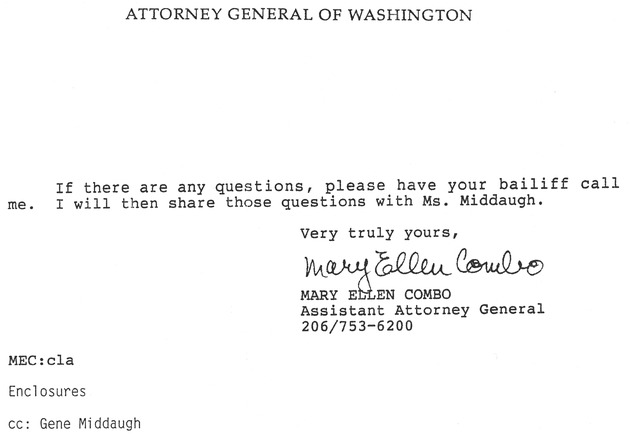 ATTORNEY GENERAL OF WASHINGTON

If there are any questions, please have your bailiff call me. I will then share those questions with Ms. Middaugh.

Very truly yours,

Mary Ellen Combo

MARY ELLEN COMBO
Assistant Attorney General
206/753-6200

MEC:cla

Enclosures

cc: Gene Middaugh